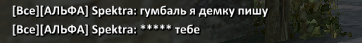 [Все][АЛЬФА] Spektra: гумбаль я демку пишу
[Все][АЛЬФА] Spektra: ***** тебе